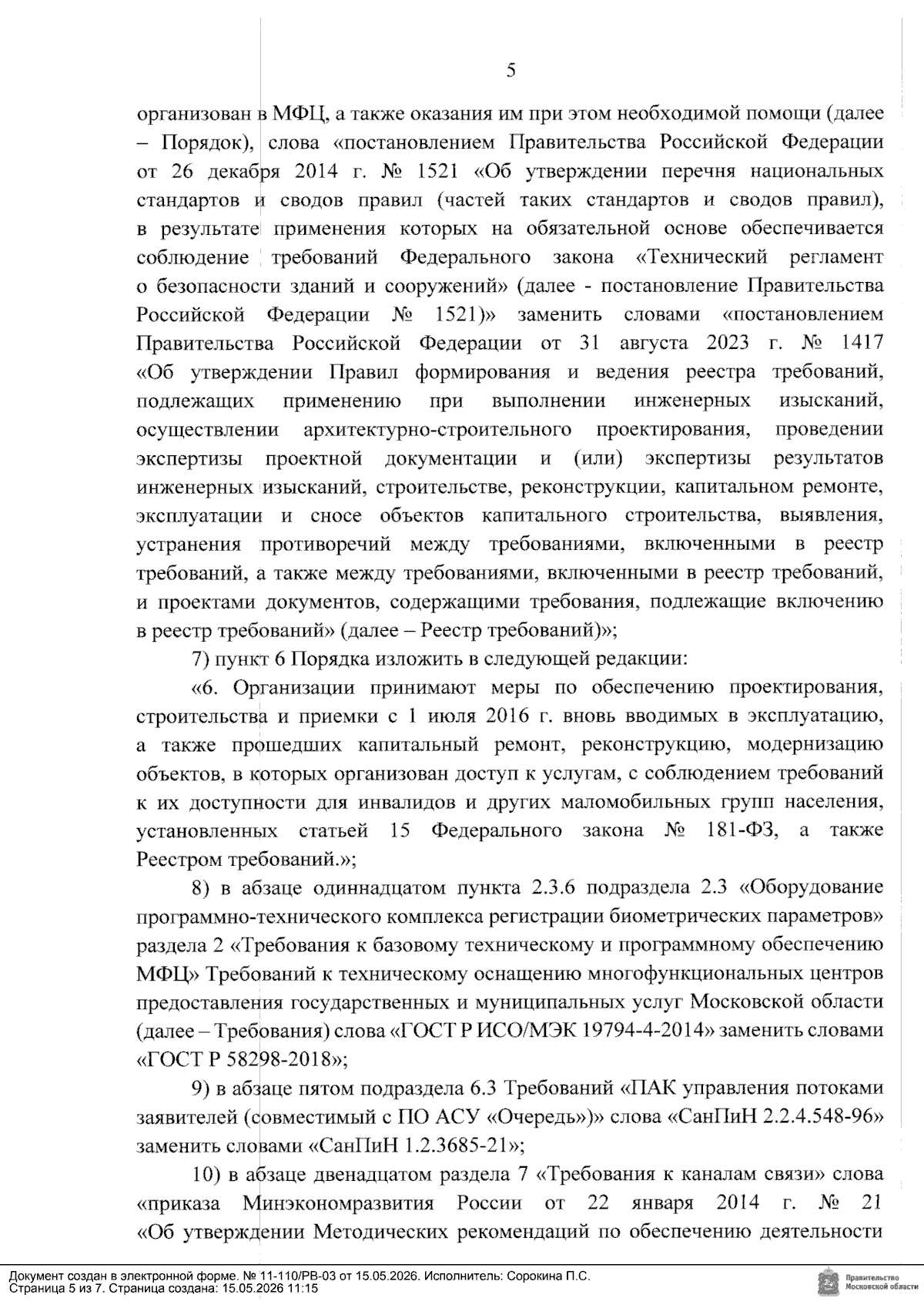 5

организован в МФЦ, а также оказания им при этом необходимой помощи (далее – Порядок), слова «постановлением Правительства Российской Федерации от 26 декабря 2014 г. № 1521 «Об утверждении перечня национальных стандартов и сводов правил (частей таких стандартов и сводов правил), в результате применения которых на обязательной основе обеспечивается соблюдение требований Федерального закона «Технический регламент о безопасности зданий и сооружений» (далее - постановление Правительства Российской Федерации № 1521)» заменить словами «постановлением Правительства Российской Федерации от 31 августа 2023 г. № 1417 «Об утверждении Правил формирования и ведения реестра требований, подлежащих применению при выполнении инженерных изысканий, осуществлении архитектурно-строительного проектирования, проведении экспертизы проектной документации и (или) экспертизы результатов инженерных изысканий, строительстве, реконструкции, капитальном ремонте, эксплуатации и сносе объектов капитального строительства, выявления, устранения противоречий между требованиями, включенными в реестр требований, а также между требованиями, включенными в реестр требований, и проектами документов, содержащими требования, подлежащие включению в реестр требований» (далее – Реестр требований)»;

7) пункт 6 Порядка изложить в следующей редакции:

«6. Организации принимают меры по обеспечению проектирования, строительства и приемки с 1 июля 2016 г. вновь вводимых в эксплуатацию, а также прошедших капитальный ремонт, реконструкцию, модернизацию объектов, в которых организован доступ к услугам, с соблюдением требований к их доступности для инвалидов и других маломобильных групп населения, установленных статьей 15 Федерального закона № 181-ФЗ, а также Реестром требований.»;

8) в абзаце одиннадцатом пункта 2.3.6 подраздела 2.3 «Оборудование программно-технического комплекса регистрации биометрических параметров» раздела 2 «Требования к базовому техническому и программному обеспечению МФЦ» Требований к техническому оснащению многофункциональных центров предоставления государственных и муниципальных услуг Московской области (далее – Требования) слова «ГОСТ Р ИСО/МЭК 19794-4-2014» заменить словами «ГОСТ Р 58298-2018»;

9) в абзаце пятом подраздела 6.3 Требований «ПАК управления потоками заявителей (совместимый с ПО АСУ «Очередь»)» слова «СанПиН 2.2.4.548-96» заменить словами «СанПиН 1.2.3685-21»;

10) в абзаце двенадцатом раздела 7 «Требования к каналам связи» слова «приказа Минэкономразвития России от 22 января 2014 г. № 21 «Об утверждении Методических рекомендаций по обеспечению деятельности

Документ создан в электронной форме. № 11-110/РВ-03 от 15.05.2026. Исполнитель: Сорокина П.С.
Страница 5 из 7. Страница создана: 15.05.2026 11:15

Правительство
Московской области